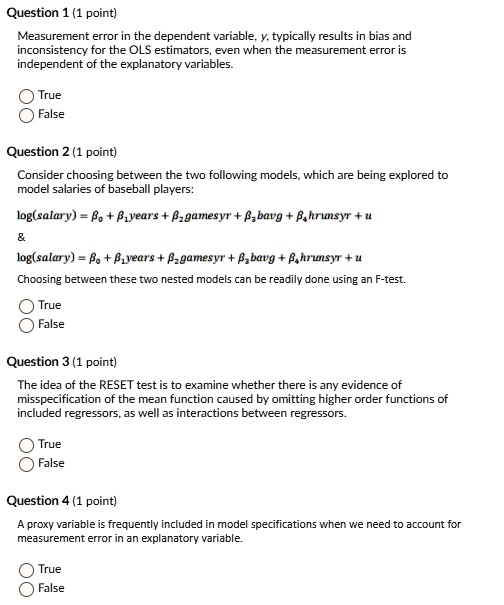 Question 1 (1 point)

Measurement error in the dependent variable, y, typically results in bias and inconsistency for the OLS estimators, even when the measurement error is independent of the explanatory variables.

True
False

Question 2 (1 point)

Consider choosing between the two following models, which are being explored to model salaries of baseball players:

$\log(salary) = \beta_0 + \beta_1 years + \beta_2 gamesyr + \beta_3 bavg + \beta_4 hrunsyr + u$

&

$\log(salary) = \beta_0 + \beta_1 years + \beta_2 gamesyr + \beta_3 bavg + \beta_4 hrunsyr + u$

Choosing between these two nested models can be readily done using an F-test.

True
False

Question 3 (1 point)

The idea of the RESET test is to examine whether there is any evidence of misspecification of the mean function caused by omitting higher order functions of included regressors, as well as interactions between regressors.

True
False

Question 4 (1 point)

A proxy variable is frequently included in model specifications when we need to account for measurement error in an explanatory variable.

True
False